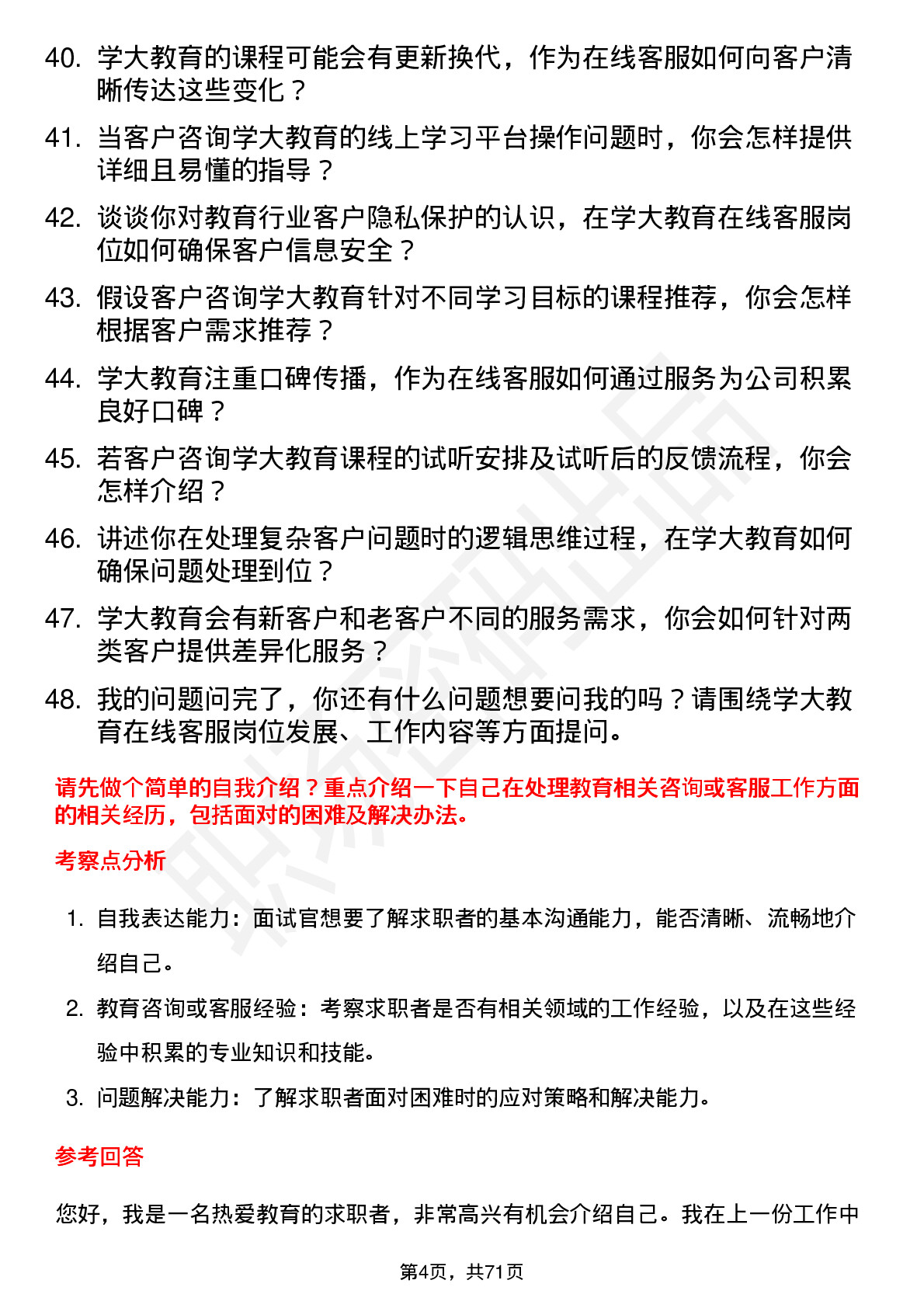 40. 学大教育的课程可能会有更新换代，作为在线客服如何向客户清晰传达这些变化？

41. 当客户咨询学大教育的线上学习平台操作问题时，你会怎样提供详细且易懂的指导？

42. 谈谈你对教育行业客户隐私保护的认识，在学大教育在线客服岗位如何确保客户信息安全？

43. 假设客户咨询学大教育针对不同学习目标的课程推荐，你会怎样根据客户需求推荐？

44. 学大教育注重口碑传播，作为在线客服如何通过服务为公司积累良好口碑？

45. 若客户咨询学大教育课程的试听安排及试听后的反馈流程，你会怎样介绍？

46. 讲述你在处理复杂客户问题时的逻辑思维过程，在学大教育如何确保问题处理到位？

47. 学大教育会有新客户和老客户不同的服务需求，你会如何针对两类客户提供差异化服务？

48. 我的问题问完了，你还有什么问题想要问我的吗？请围绕学大教育在线客服岗位发展、工作内容等方面提问。

请先做个简单的自我介绍？重点介绍一下自己在处理教育相关咨询或客服工作方面的相关经历，包括面对的困难及解决办法。

考察点分析

1. 自我表达能力：面试官想要了解求职者的基本沟通能力，能否清晰、流畅地介绍自己。

2. 教育咨询或客服经验：考察求职者是否有相关领域的工作经验，以及在这些经验中积累的专业知识和技能。

3. 问题解决能力：了解求职者面对困难时的应对策略和解决能力。

参考回答

您好，我是一名热爱教育的求职者，非常高兴有机会介绍自己。我在上一份工作中

第4页，共71页